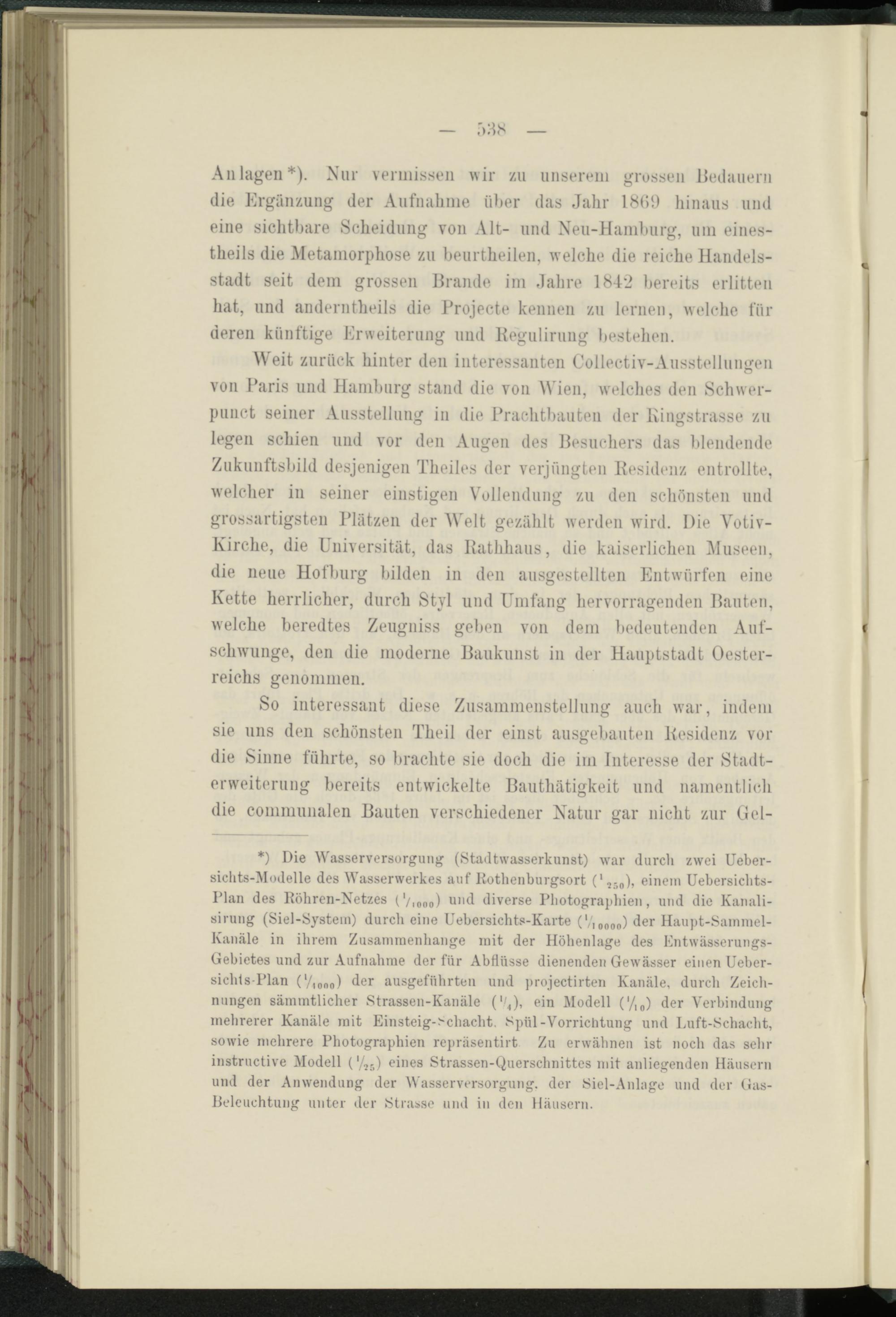 — 538 —

Anlagen*). Nur vermissen wir zu unserem grossen Bedauern die Ergänzung der Aufnahme über das Jahr 1869 hinaus und eine sichtbare Scheidung von Alt- und Neu-Hamburg, um einestheils die Metamorphose zu beurtheilen, welche die reiche Handelsstadt seit dem grossen Brande im Jahre 1842 bereits erlitten hat, und anderntheils die Projecte kennen zu lernen, welche für deren künftige Erweiterung und Regulirung bestehen.

Weit zurück hinter den interessanten Collectiv-Ausstellungen von Paris und Hamburg stand die von Wien, welches den Schwerpunct seiner Ausstellung in die Prachtbauten der Ringstrasse zu legen schien und vor den Augen des Besuchers das blendende Zukunftsbild desjenigen Theiles der verjüngten Residenz entrollte, welcher in seiner einstigen Vollendung zu den schönsten und grossartigsten Plätzen der Welt gezählt werden wird. Die Votiv-Kirche, die Universität, das Rathhaus, die kaiserlichen Museen, die neue Hofburg bilden in den ausgestellten Entwürfen eine Kette herrlicher, durch Styl und Umfang hervorragenden Bauten, welche beredtes Zeugniss geben von dem bedeutenden Aufschwunge, den die moderne Baukunst in der Hauptstadt Oesterreichs genommen.

So interessant diese Zusammenstellung auch war, indem sie uns den schönsten Theil der einst ausgebauten Residenz vor die Sinne führte, so brachte sie doch die im Interesse der Stadterweiterung bereits entwickelte Bauthätigkeit und namentlich die communalen Bauten verschiedener Natur gar nicht zur Gel-

*) Die Wasserversorgung (Stadtwasserkunst) war durch zwei Uebersichts-Modelle des Wasserwerkes auf Rothenburgsort ($^1/_{250}$), einem Uebersichts-Plan des Röhren-Netzes ($^1/_{1000}$) und diverse Photographien, und die Kanalisirung (Siel-System) durch eine Uebersichts-Karte ($^1/_{10000}$) der Haupt-Sammel-Kanäle in ihrem Zusammenhange mit der Höhenlage des Entwässerungs-Gebietes und zur Aufnahme der für Abflüsse dienenden Gewässer einen Uebersichts-Plan ($^1/_{1000}$) der ausgeführten und projectirten Kanäle, durch Zeichnungen sämmtlicher Strassen-Kanäle ($^1/_4$), ein Modell ($^1/_{10}$) der Verbindung mehrerer Kanäle mit Einsteig-Schacht, Spül-Vorrichtung und Luft-Schacht, sowie mehrere Photographien repräsentirt. Zu erwähnen ist noch das sehr instructive Modell ($^1/_{25}$) eines Strassen-Querschnittes mit anliegenden Häusern und der Anwendung der Wasserversorgung, der Siel-Anlage und der Gas-Beleuchtung unter der Strasse und in den Häusern.